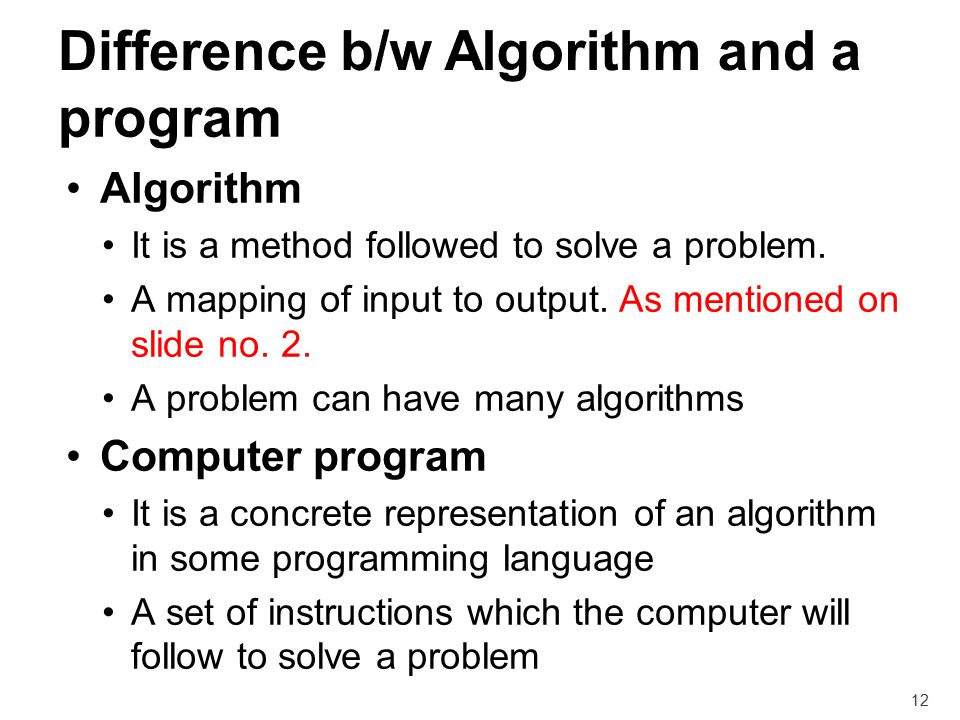 Difference b/w Algorithm and a program

• Algorithm
  • It is a method followed to solve a problem.
  • A mapping of input to output. As mentioned on slide no. 2.
  • A problem can have many algorithms
• Computer program
  • It is a concrete representation of an algorithm in some programming language
  • A set of instructions which the computer will follow to solve a problem

12